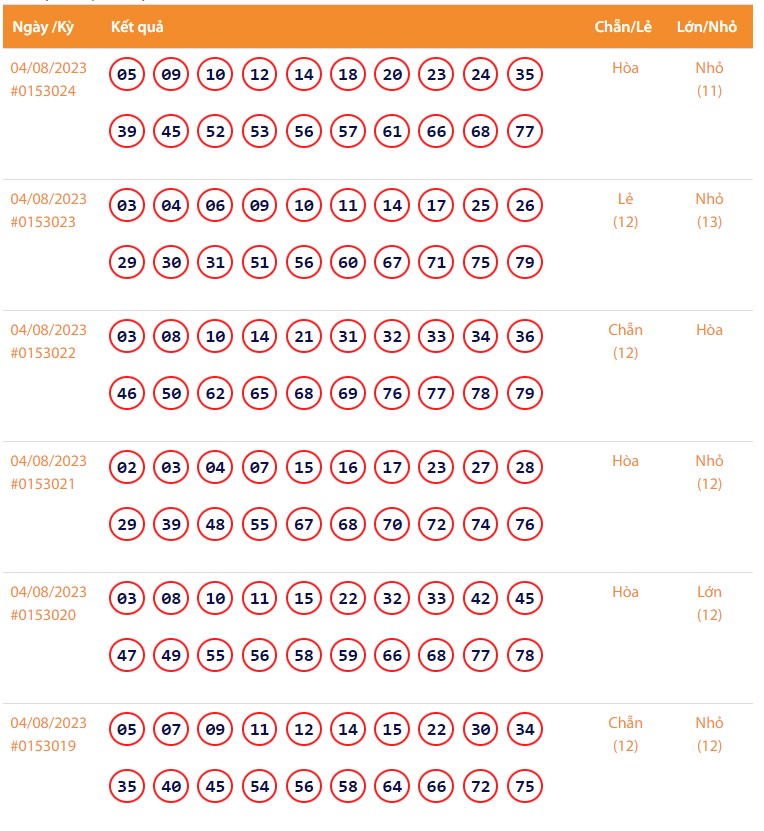 | Ngày /Kỳ | Kết quả | Chẵn/Lẻ | Lớn/Nhỏ |
|---|---|---|---|
| 04/08/2023 #0153024 | 05 09 10 12 14 18 20 23 24 35 39 45 52 53 56 57 61 66 68 77 | Hòa | Nhỏ (11) |
| 04/08/2023 #0153023 | 03 04 06 09 10 11 14 17 25 26 29 30 31 51 56 60 67 71 75 79 | Lẻ (12) | Nhỏ (13) |
| 04/08/2023 #0153022 | 03 08 10 14 21 31 32 33 34 36 46 50 62 65 68 69 76 77 78 79 | Chẵn (12) | Hòa |
| 04/08/2023 #0153021 | 02 03 04 07 15 16 17 23 27 28 29 39 48 55 67 68 70 72 74 76 | Hòa | Nhỏ (12) |
| 04/08/2023 #0153020 | 03 08 10 11 15 22 32 33 42 45 47 49 55 56 58 59 66 68 77 78 | Hòa | Lớn (12) |
| 04/08/2023 #0153019 | 05 07 09 11 12 14 15 22 30 34 35 40 45 54 56 58 64 66 72 75 | Chẵn (12) | Nhỏ (12) |